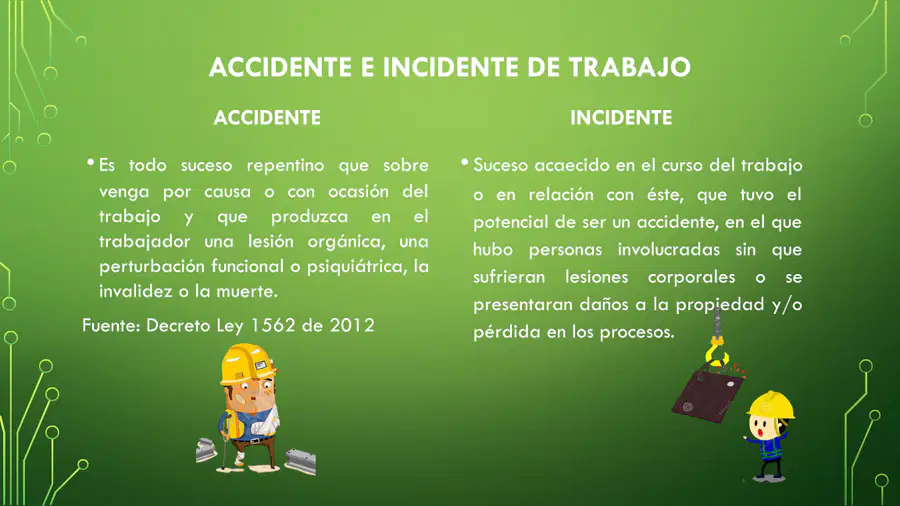 ACCIDENTE E INCIDENTE DE TRABAJO

ACCIDENTE

• Es todo suceso repentino que sobre venga por causa o con ocasión del trabajo y que produzca en el trabajador una lesión orgánica, una perturbación funcional o psiquiátrica, la invalidez o la muerte.

Fuente: Decreto Ley 1562 de 2012

INCIDENTE

• Suceso acaecido en el curso del trabajo o en relación con éste, que tuvo el potencial de ser un accidente, en el que hubo personas involucradas sin que sufrieran lesiones corporales o se presentaran daños a la propiedad y/o pérdida en los procesos.